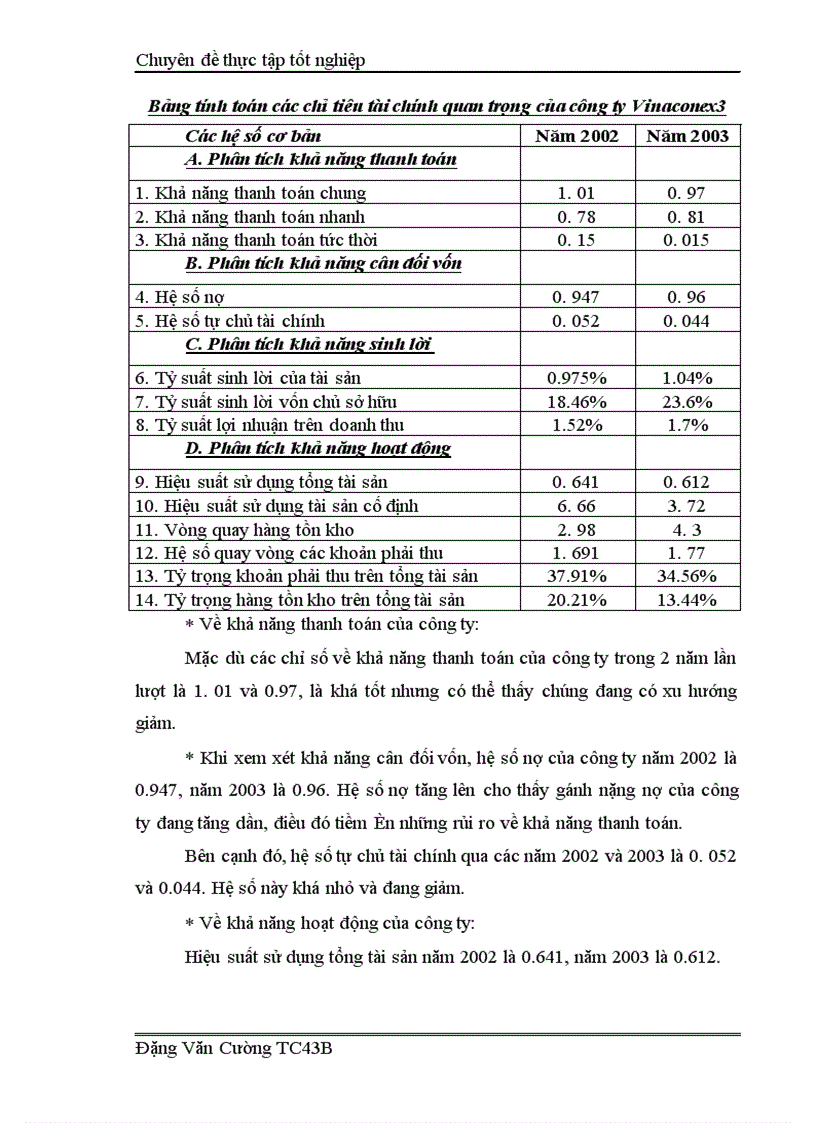 Chuyên đề thực tập tốt nghiệp

Bảng tính toán các chỉ tiêu tài chính quan trọng của công ty Vinaconex3

| Các hệ số cơ bản | Năm 2002 | Năm 2003 |
|---|---|---|
| A. Phân tích khả năng thanh toán | | |
| 1. Khả năng thanh toán chung | 1. 01 | 0. 97 |
| 2. Khả năng thanh toán nhanh | 0. 78 | 0. 81 |
| 3. Khả năng thanh toán tức thời | 0. 15 | 0. 015 |
| B. Phân tích khả năng cân đối vốn | | |
| 4. Hệ số nợ | 0. 947 | 0. 96 |
| 5. Hệ số tự chủ tài chính | 0. 052 | 0. 044 |
| C. Phân tích khả năng sinh lời | | |
| 6. Tỷ suất sinh lời của tài sản | 0.975% | 1.04% |
| 7. Tỷ suất sinh lời vốn chủ sở hữu | 18.46% | 23.6% |
| 8. Tỷ suất lợi nhuận trên doanh thu | 1.52% | 1.7% |
| D. Phân tích khả năng hoạt động | | |
| 9. Hiệu suất sử dụng tổng tài sản | 0. 641 | 0. 612 |
| 10. Hiệu suất sử dụng tài sản cố định | 6. 66 | 3. 72 |
| 11. Vòng quay hàng tồn kho | 2. 98 | 4. 3 |
| 12. Hệ số quay vòng các khoản phải thu | 1. 691 | 1. 77 |
| 13. Tỷ trọng khoản phải thu trên tổng tài sản | 37.91% | 34.56% |
| 14. Tỷ trọng hàng tồn kho trên tổng tài sản | 20.21% | 13.44% |

* Về khả năng thanh toán của công ty:

Mặc dù các chỉ số về khả năng thanh toán của công ty trong 2 năm lần lượt là 1. 01 và 0.97, là khá tốt nhưng có thể thấy chúng đang có xu hướng giảm.

* Khi xem xét khả năng cân đối vốn, hệ số nợ của công ty năm 2002 là 0.947, năm 2003 là 0.96. Hệ số nợ tăng lên cho thấy gánh nặng nợ của công ty đang tăng dần, điều đó tiềm Èn những rủi ro về khả năng thanh toán.

Bên cạnh đó, hệ số tự chủ tài chính qua các năm 2002 và 2003 là 0. 052 và 0.044. Hệ số này khá nhỏ và đang giảm.

* Về khả năng hoạt động của công ty:

Hiệu suất sử dụng tổng tài sản năm 2002 là 0.641, năm 2003 là 0.612.

Đặng Văn Cường TC43B